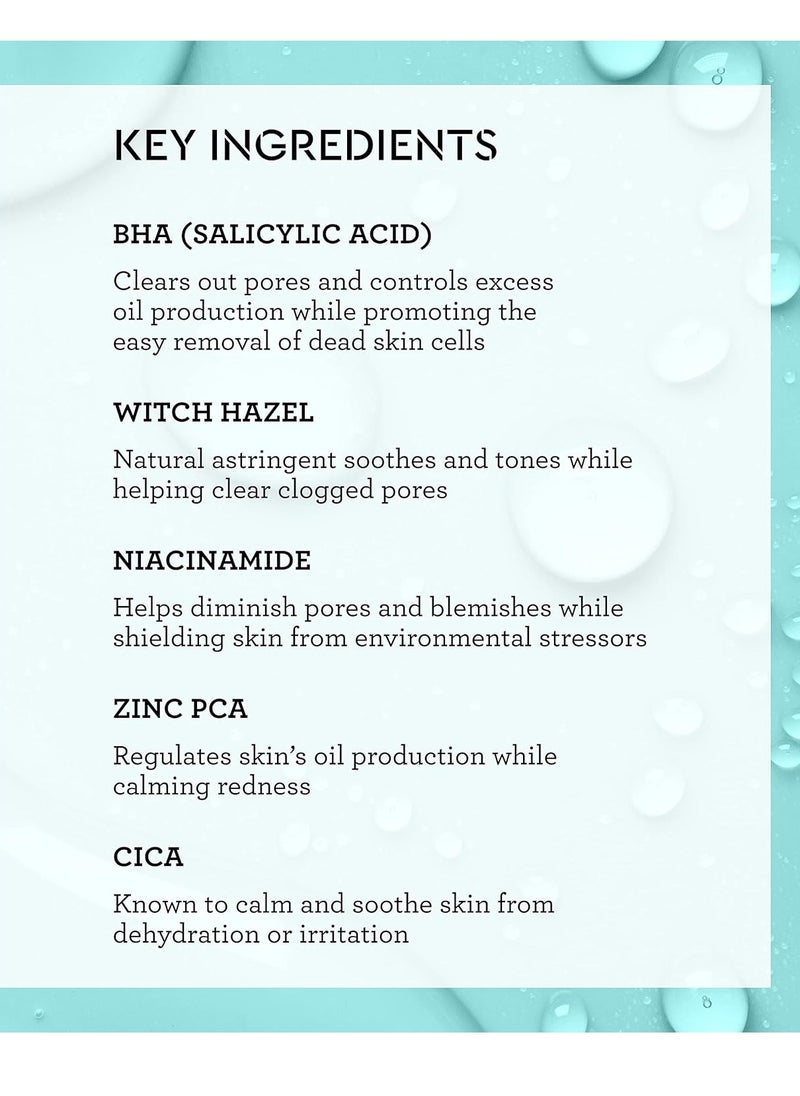 KEY INGREDIENTS

BHA (SALICYLIC ACID)

Clears out pores and controls excess oil production while promoting the easy removal of dead skin cells

WITCH HAZEL

Natural astringent soothes and tones while helping clear clogged pores

NIACINAMIDE

Helps diminish pores and blemishes while shielding skin from environmental stressors

ZINC PCA

Regulates skin's oil production while calming redness

CICA

Known to calm and soothe skin from dehydration or irritation